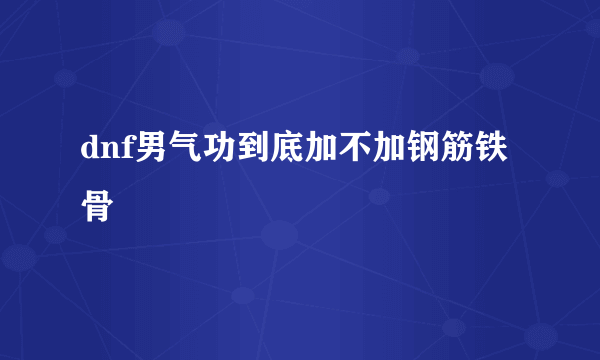 dnf男气功到底加不加钢筋铁骨